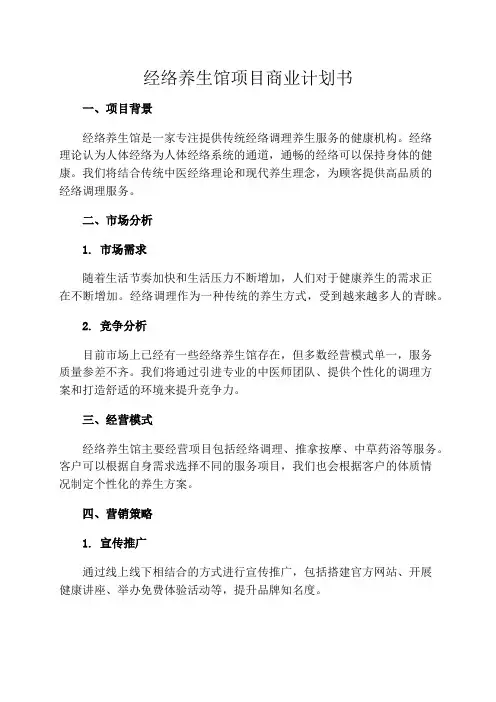 经络养生馆项目商业计划书

一、项目背景

经络养生馆是一家专注提供传统经络调理养生服务的健康机构。经络理论认为人体经络为人体经络系统的通道，通畅的经络可以保持身体的健康。我们将结合传统中医经络理论和现代养生理念，为顾客提供高品质的经络调理服务。

二、市场分析

1. 市场需求

随着生活节奏加快和生活压力不断增加，人们对于健康养生的需求正在不断增加。经络调理作为一种传统的养生方式，受到越来越多人的青睐。

2. 竞争分析

目前市场上已经有一些经络养生馆存在，但多数经营模式单一，服务质量参差不齐。我们将通过引进专业的中医师团队、提供个性化的调理方案和打造舒适的环境来提升竞争力。

三、经营模式

经络养生馆主要经营项目包括经络调理、推拿按摩、中草药浴等服务。客户可以根据自身需求选择不同的服务项目，我们也会根据客户的体质情况制定个性化的养生方案。

四、营销策略

1. 宣传推广

通过线上线下相结合的方式进行宣传推广，包括搭建官方网站、开展健康讲座、举办免费体验活动等，提升品牌知名度。